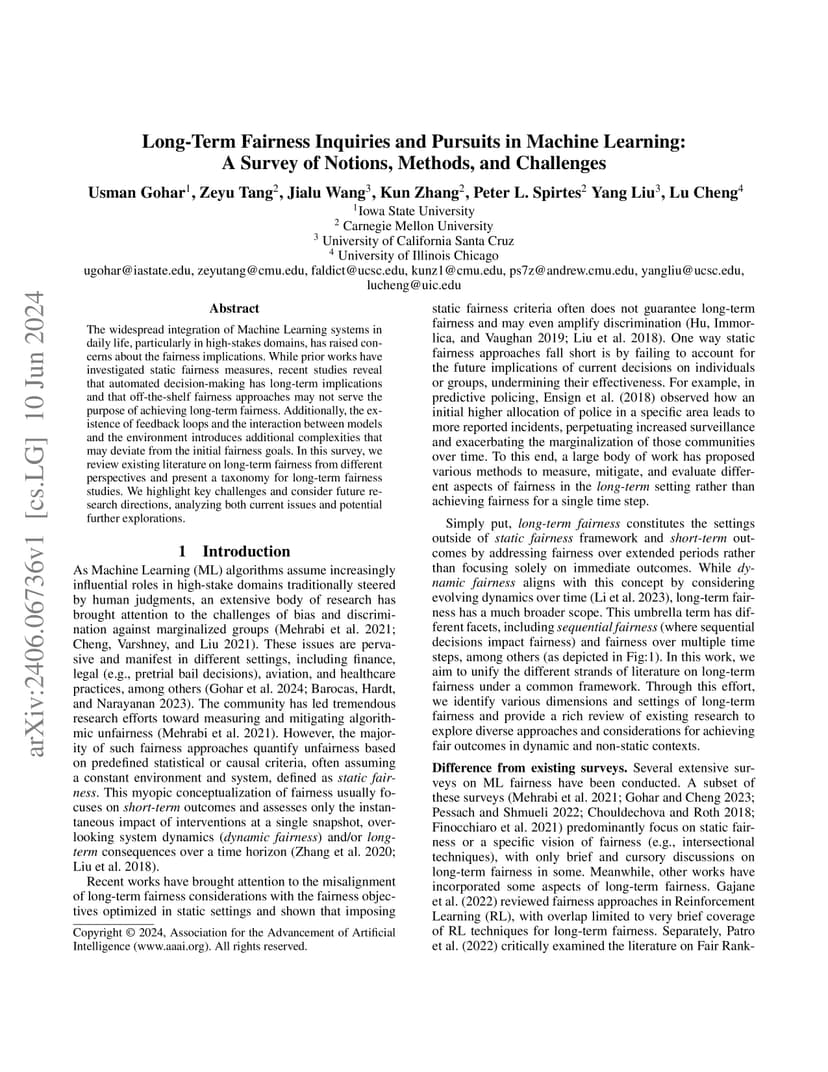 arXiv:2406.06736v1 [cs.LG] 10 Jun 2024

Long-Term Fairness Inquiries and Pursuits in Machine Learning: A Survey of Notions, Methods, and Challenges

Usman Gohar$^1$, Zeyu Tang$^2$, Jialu Wang$^3$, Kun Zhang$^2$, Peter L. Spirtes$^2$ Yang Liu$^3$, Lu Cheng$^4$

$^1$Iowa State University
$^2$ Carnegie Mellon University
$^3$ University of California Santa Cruz
$^4$ University of Illinois Chicago
ugohar@iastate.edu, zeyutang@cmu.edu, faldict@ucsc.edu, kunz1@cmu.edu, ps7z@andrew.cmu.edu, yangliu@ucsc.edu, lucheng@uic.edu

Abstract

The widespread integration of Machine Learning systems in daily life, particularly in high-stakes domains, has raised concerns about the fairness implications. While prior works have investigated static fairness measures, recent studies reveal that automated decision-making has long-term implications and that off-the-shelf fairness approaches may not serve the purpose of achieving long-term fairness. Additionally, the existence of feedback loops and the interaction between models and the environment introduces additional complexities that may deviate from the initial fairness goals. In this survey, we review existing literature on long-term fairness from different perspectives and present a taxonomy for long-term fairness studies. We highlight key challenges and consider future research directions, analyzing both current issues and potential further explorations.

1 Introduction

As Machine Learning (ML) algorithms assume increasingly influential roles in high-stake domains traditionally steered by human judgments, an extensive body of research has brought attention to the challenges of bias and discrimination against marginalized groups (Mehrabi et al. 2021; Cheng, Varshney, and Liu 2021). These issues are pervasive and manifest in different settings, including finance, legal (e.g., pretrial bail decisions), aviation, and healthcare practices, among others (Gohar et al. 2024; Barocas, Hardt, and Narayanan 2023). The community has led tremendous research efforts toward measuring and mitigating algorithmic unfairness (Mehrabi et al. 2021). However, the majority of such fairness approaches quantify unfairness based on predefined statistical or causal criteria, often assuming a constant environment and system, defined as static fairness. This myopic conceptualization of fairness usually focuses on short-term outcomes and assesses only the instantaneous impact of interventions at a single snapshot, overlooking system dynamics (dynamic fairness) and/or long-term consequences over a time horizon (Zhang et al. 2020; Liu et al. 2018).

Recent works have brought attention to the misalignment of long-term fairness considerations with the fairness objectives optimized in static settings and shown that imposing

Copyright © 2024, Association for the Advancement of Artificial Intelligence (www.aaai.org). All rights reserved.

static fairness criteria often does not guarantee long-term fairness and may even amplify discrimination (Hu, Immorlica, and Vaughan 2019; Liu et al. 2018). One way static fairness approaches fall short is by failing to account for the future implications of current decisions on individuals or groups, undermining their effectiveness. For example, in predictive policing, Ensign et al. (2018) observed how an initial higher allocation of police in a specific area leads to more reported incidents, perpetuating increased surveillance and exacerbating the marginalization of those communities over time. To this end, a large body of work has proposed various methods to measure, mitigate, and evaluate different aspects of fairness in the long-term setting rather than achieving fairness for a single time step.

Simply put, long-term fairness constitutes the settings outside of static fairness framework and short-term outcomes by addressing fairness over extended periods rather than focusing solely on immediate outcomes. While dynamic fairness aligns with this concept by considering evolving dynamics over time (Li et al. 2023), long-term fairness has a much broader scope. This umbrella term has different facets, including sequential fairness (where sequential decisions impact fairness) and fairness over multiple time steps, among others (as depicted in Fig:1). In this work, we aim to unify the different strands of literature on long-term fairness under a common framework. Through this effort, we identify various dimensions and settings of long-term fairness and provide a rich review of existing research to explore diverse approaches and considerations for achieving fair outcomes in dynamic and non-static contexts.

Difference from existing surveys. Several extensive surveys on ML fairness have been conducted. A subset of these surveys (Mehrabi et al. 2021; Gohar and Cheng 2023; Pessach and Shmueli 2022; Chouldechova and Roth 2018; Finocchiaro et al. 2021) predominantly focus on static fairness or a specific vision of fairness (e.g., intersectional techniques), with only brief and cursory discussions on long-term fairness in some. Meanwhile, other works have incorporated some aspects of long-term fairness. Gajane et al. (2022) reviewed fairness approaches in Reinforcement Learning (RL), with overlap limited to very brief coverage of RL techniques for long-term fairness. Separately, Patro et al. (2022) critically examined the literature on Fair Rank-